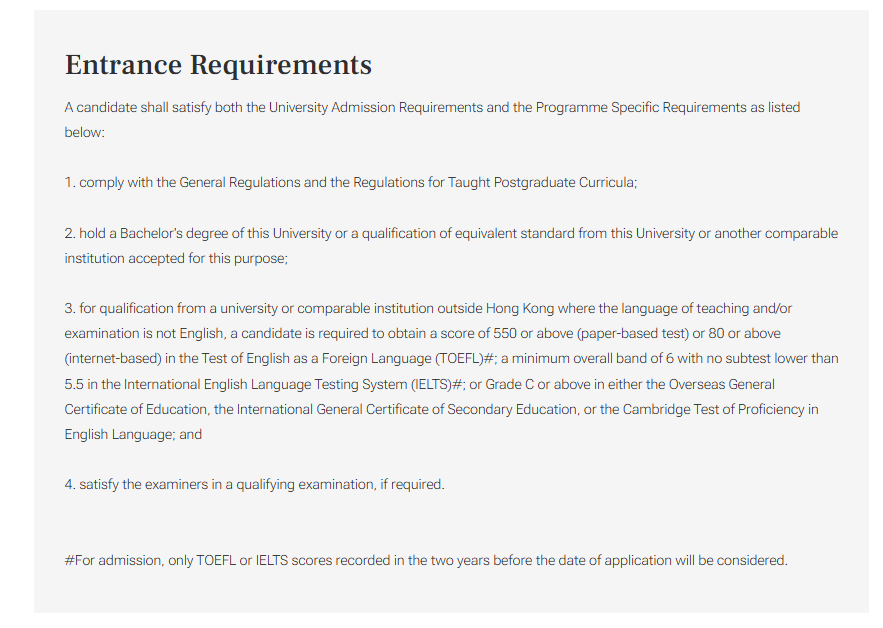 Entrance Requirements

A candidate shall satisfy both the University Admission Requirements and the Programme Specific Requirements as listed below:

1. comply with the General Regulations and the Regulations for Taught Postgraduate Curricula;

2. hold a Bachelor's degree of this University or a qualification of equivalent standard from this University or another comparable institution accepted for this purpose;

3. for qualification from a university or comparable institution outside Hong Kong where the language of teaching and/or examination is not English, a candidate is required to obtain a score of 550 or above (paper-based test) or 80 or above (internet-based) in the Test of English as a Foreign Language (TOEFL)#; a minimum overall band of 6 with no subtest lower than 5.5 in the International English Language Testing System (IELTS)#; or Grade C or above in either the Overseas General Certificate of Education, the International General Certificate of Secondary Education, or the Cambridge Test of Proficiency in English Language; and

4. satisfy the examiners in a qualifying examination, if required.

#For admission, only TOEFL or IELTS scores recorded in the two years before the date of application will be considered.